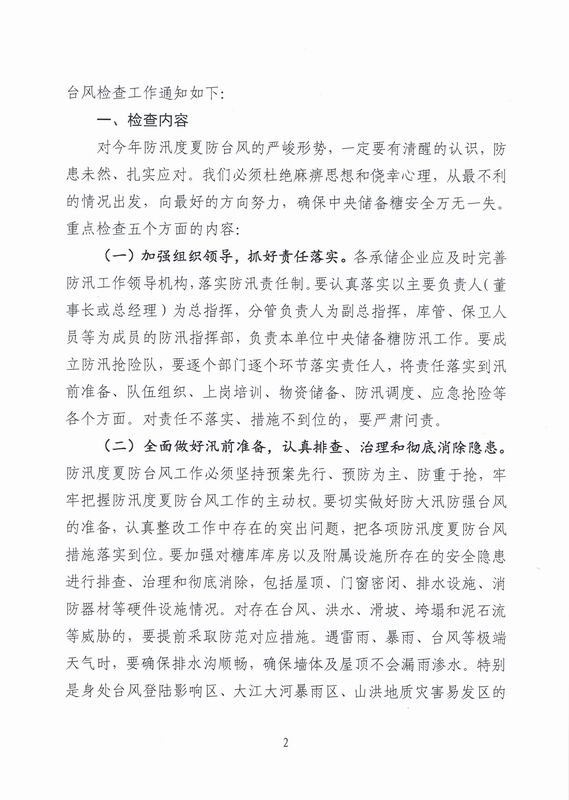 台风检查工作通知如下：

一、检查内容

对今年防汛度夏防台风的严峻形势，一定要有清醒的认识，防患未然、扎实应对。我们必须杜绝麻痹思想和侥幸心理，从最不利的情况出发，向最好的方向努力，确保中央储备糖安全万无一失。重点检查五个方面的内容：

（一）加强组织领导，抓好责任落实。各承储企业应及时完善防汛工作领导机构，落实防汛责任制。要认真落实以主要负责人（董事长或总经理）为总指挥，分管负责人为副总指挥，库管、保卫人员等为成员的防汛指挥部，负责本单位中央储备糖防汛工作。要成立防汛抢险队，要逐个部门逐个环节落实责任人，将责任落实到汛前准备、队伍组织、上岗培训、物资储备、防汛调度、应急抢险等各个方面。对责任不落实、措施不到位的，要严肃问责。

（二）全面做好汛前准备，认真排查、治理和彻底消除隐患。防汛度夏防台风工作必须坚持预案先行、预防为主、防重于抢，牢牢把握防汛度夏防台风工作的主动权。要切实做好防大汛防强台风的准备，认真整改工作中存在的突出问题，把各项防汛度夏防台风措施落实到位。要加强对糖库库房以及附属设施所存在的安全隐患进行排查、治理和彻底消除，包括屋顶、门窗密闭、排水设施、消防器材等硬件设施情况。对存在台风、洪水、滑坡、垮塌和泥石流等威胁的，要提前采取防范对应措施。遇雷雨、暴雨、台风等极端天气时，要确保排水沟顺畅，确保墙体及屋顶不会漏雨渗水。特别是身处台风登陆影响区、大江大河暴雨区、山洪地质灾害易发区的

2